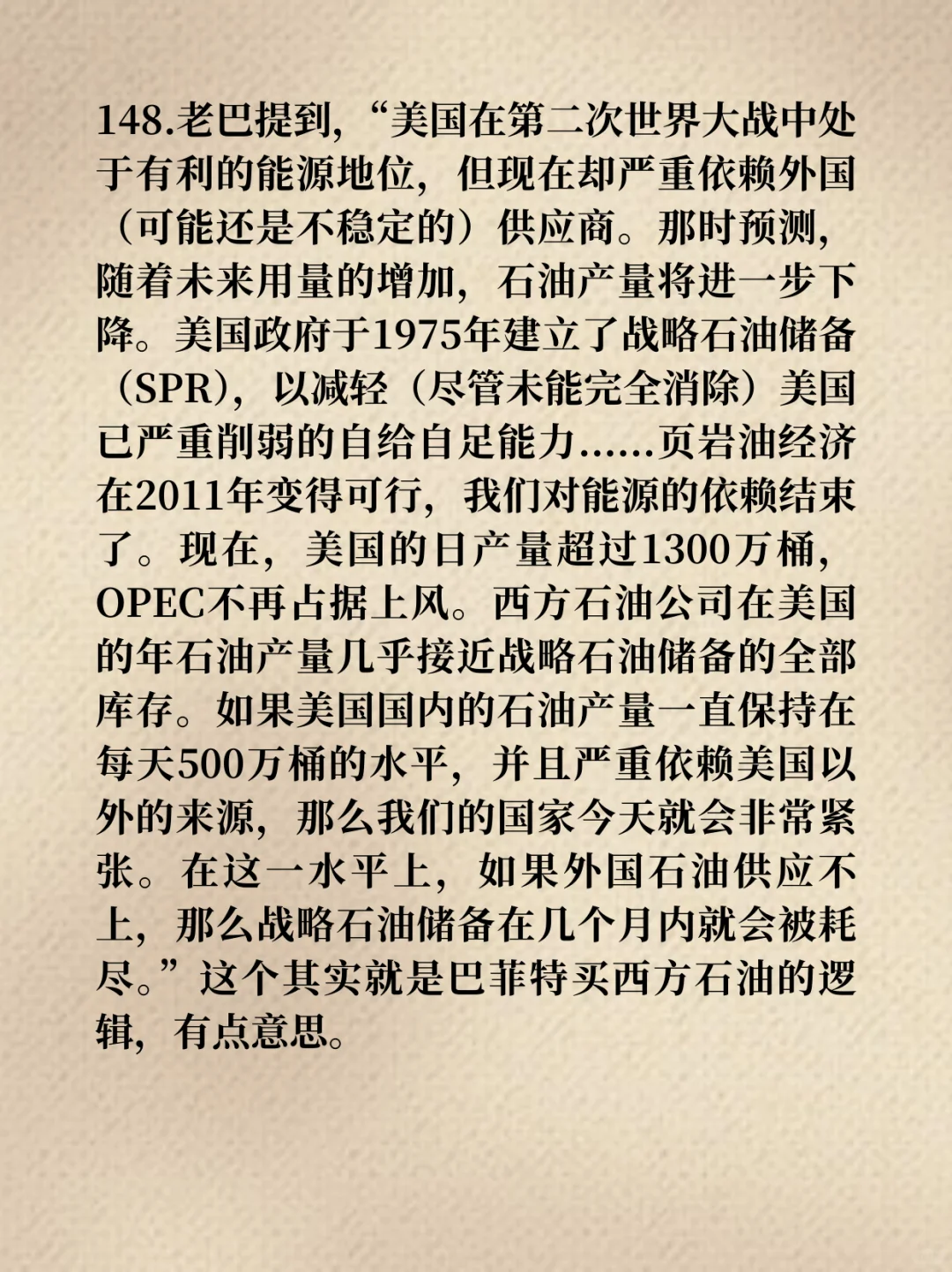 148.老巴提到，“美国在第二次世界大战中处于有利的能源地位，但现在却严重依赖外国（可能还是不稳定的）供应商。那时预测，随着未来用量的增加，石油产量将进一步下降。美国政府于1975年建立了战略石油储备（SPR），以减轻（尽管未能完全消除）美国已严重削弱的自给自足能力……页岩油经济在2011年变得可行，我们对能源的依赖结束了。现在，美国的日产量超过1300万桶，OPEC不再占据上风。西方石油公司在美国的年石油产量几乎接近战略石油储备的全部库存。如果美国国内的石油产量一直保持在每天500万桶的水平，并且严重依赖美国以外的来源，那么我们的国家今天就会非常紧张。在这一水平上，如果外国石油供应不上，那么战略石油储备在几个月内就会被耗尽。”这个其实就是巴菲特买西方石油的逻辑，有点意思。